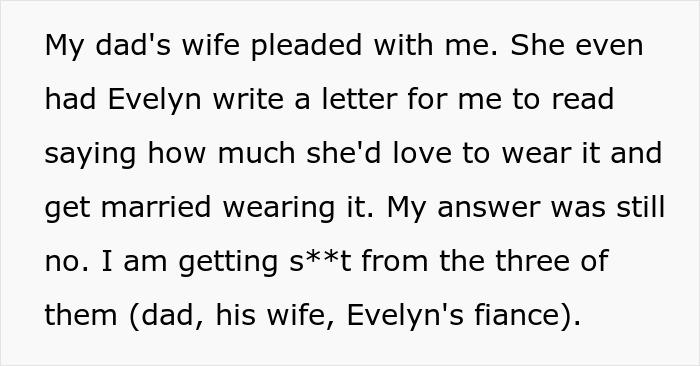 My dad's wife pleaded with me. She even had Evelyn write a letter for me to read saying how much she'd love to wear it and get married wearing it. My answer was still no. I am getting s**t from the three of them (dad, his wife, Evelyn's fiance).